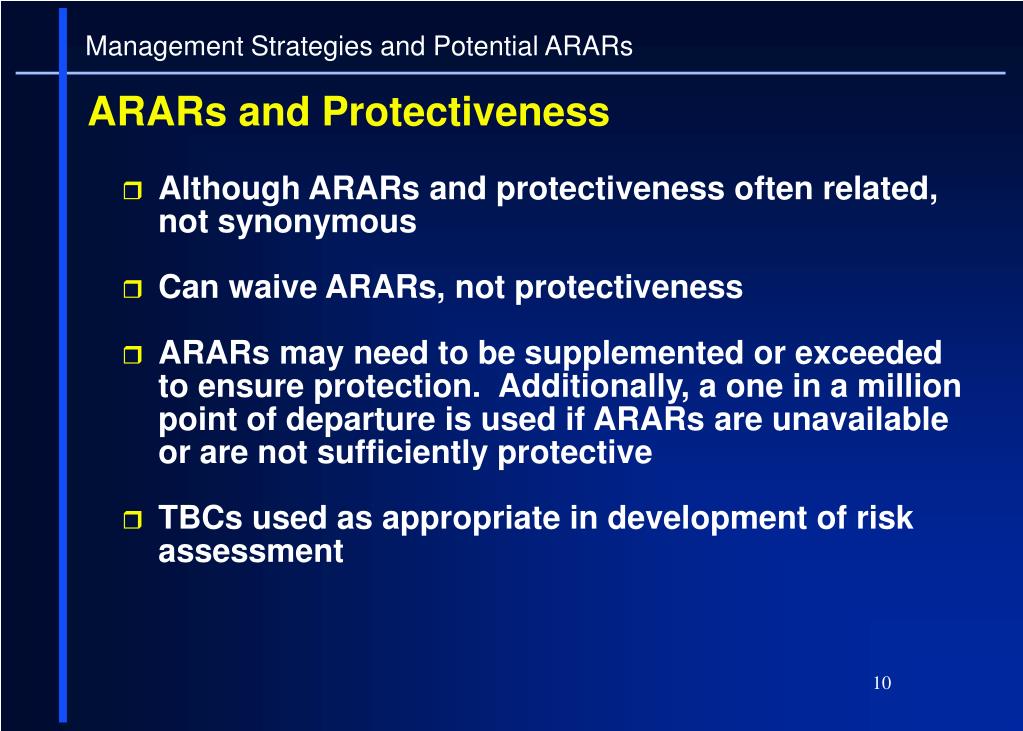 Management Strategies and Potential ARARs

ARARs and Protectiveness

❒ Although ARARs and protectiveness often related, not synonymous

❒ Can waive ARARs, not protectiveness

❒ ARARs may need to be supplemented or exceeded to ensure protection.  Additionally, a one in a million point of departure is used if ARARs are unavailable or are not sufficiently protective

❒ TBCs used as appropriate in development of risk assessment

10